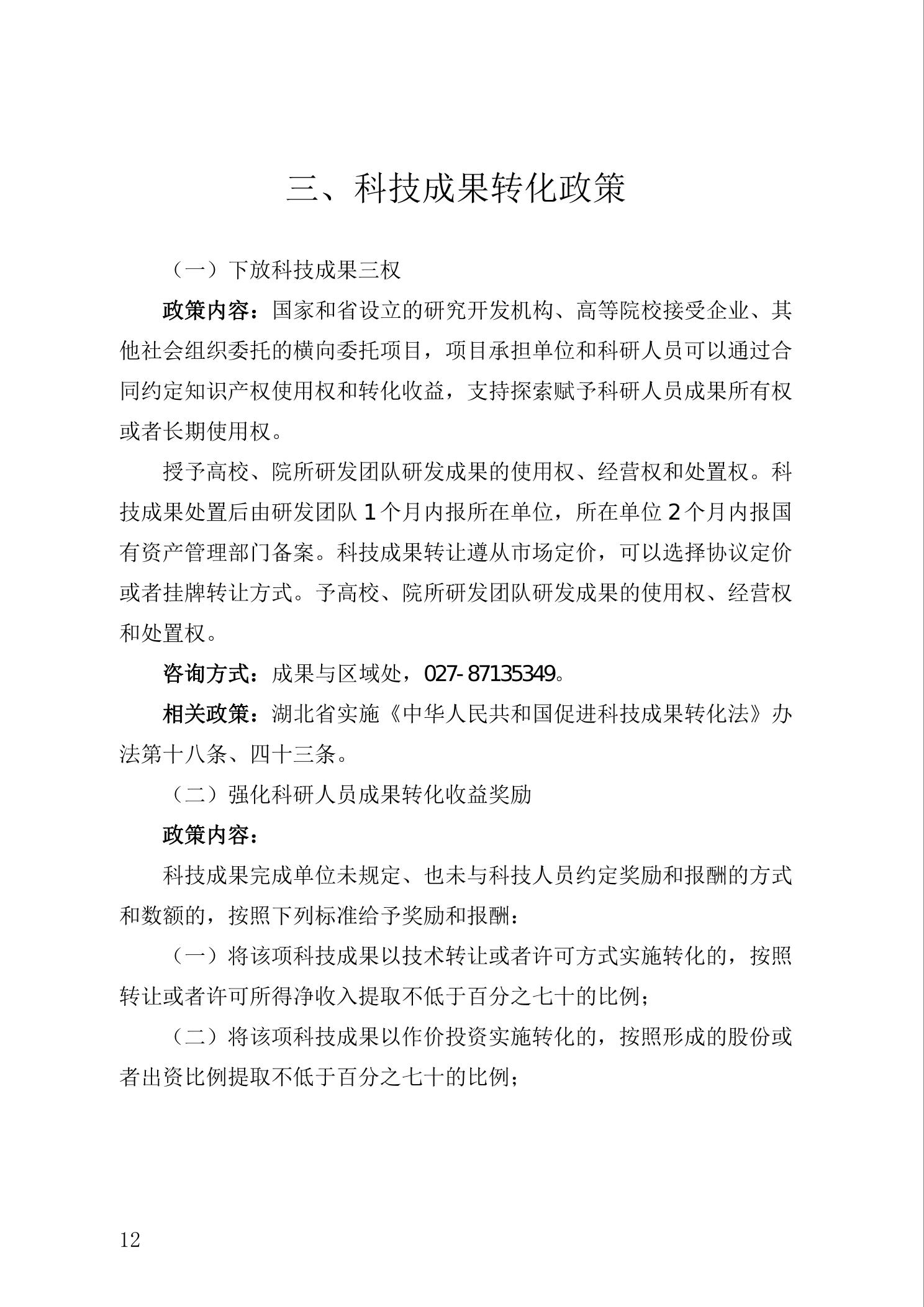 三、科技成果转化政策

（一）下放科技成果三权

政策内容：国家和省设立的研究开发机构、高等院校接受企业、其他社会组织委托的横向委托项目，项目承担单位和科研人员可以通过合同约定知识产权使用权和转化收益，支持探索赋予科研人员成果所有权或者长期使用权。

授予高校、院所研发团队研发成果的使用权、经营权和处置权。科技成果处置后由研发团队 1 个月内报所在单位，所在单位 2 个月内报国有资产管理部门备案。科技成果转让遵从市场定价，可以选择协议定价或者挂牌转让方式。予高校、院所研发团队研发成果的使用权、经营权和处置权。

咨询方式：成果与区域处，027-87135349。

相关政策：湖北省实施《中华人民共和国促进科技成果转化法》办法第十八条、四十三条。

（二）强化科研人员成果转化收益奖励

政策内容：

科技成果完成单位未规定、也未与科技人员约定奖励和报酬的方式和数额的，按照下列标准给予奖励和报酬：

（一）将该项科技成果以技术转让或者许可方式实施转化的，按照转让或者许可所得净收入提取不低于百分之七十的比例；

（二）将该项科技成果以作价投资实施转化的，按照形成的股份或者出资比例提取不低于百分之七十的比例；

12